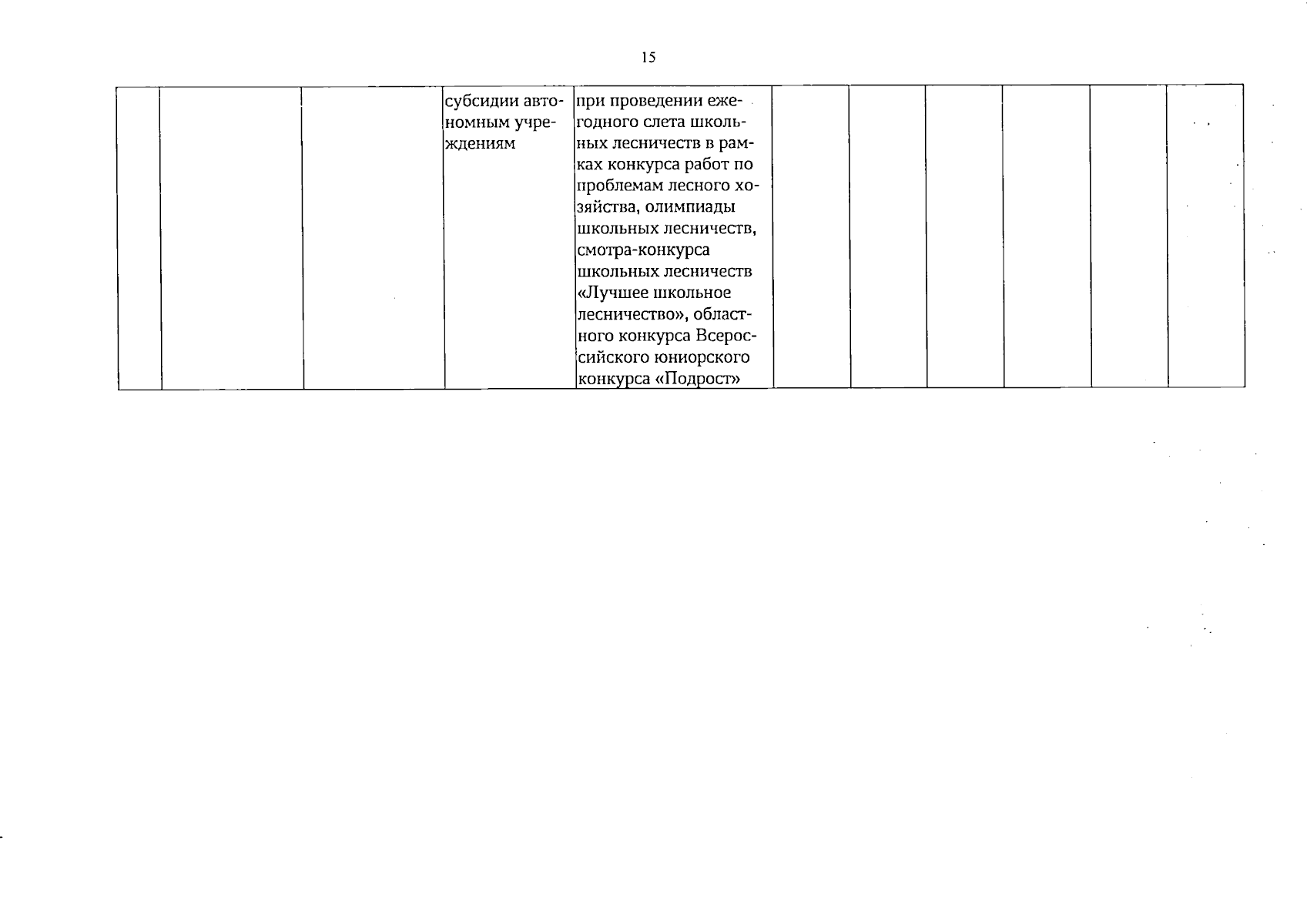 15

|  |  |  | субсидии автономным учреждениям | при проведении ежегодного слета школьных лесничеств в рамках конкурса работ по проблемам лесного хозяйства, олимпиады школьных лесничеств, смотра-конкурса школьных лесничеств «Лучшее школьное лесничество», областного конкурса Всероссийского юниорского конкурса «Подрост» |  |  |  |  |  |  |
|---|---|---|---|---|---|---|---|---|---|---|